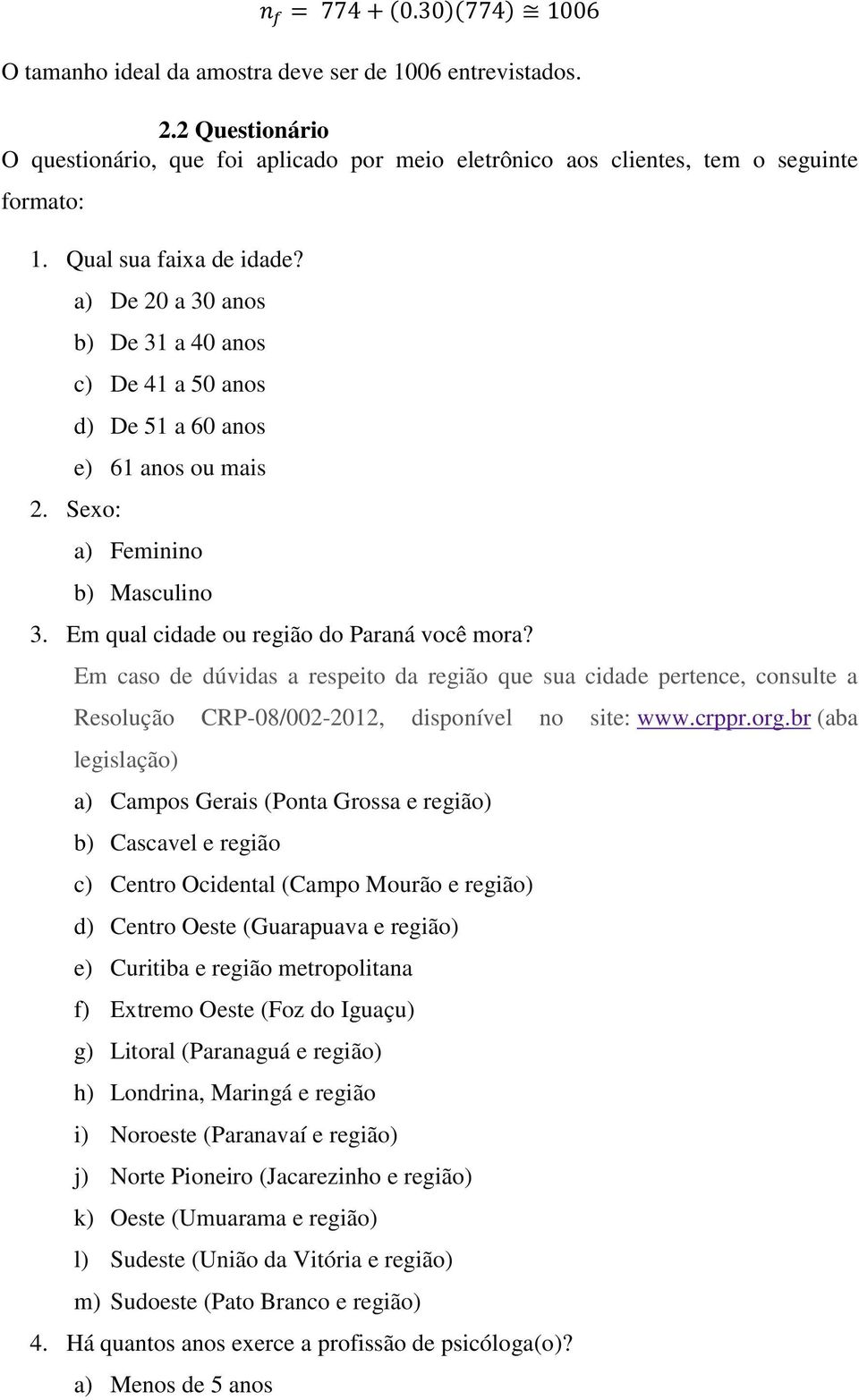 $n_f = 774 + (0.30)(774) \cong 1006$

O tamanho ideal da amostra deve ser de 1006 entrevistados.

2.2 Questionário

O questionário, que foi aplicado por meio eletrônico aos clientes, tem o seguinte formato:

1. Qual sua faixa de idade?
a) De 20 a 30 anos
b) De 31 a 40 anos
c) De 41 a 50 anos
d) De 51 a 60 anos
e) 61 anos ou mais
2. Sexo:
a) Feminino
b) Masculino
3. Em qual cidade ou região do Paraná você mora?
Em caso de dúvidas a respeito da região que sua cidade pertence, consulte a Resolução CRP-08/002-2012, disponível no site: www.crppr.org.br (aba legislação)
a) Campos Gerais (Ponta Grossa e região)
b) Cascavel e região
c) Centro Ocidental (Campo Mourão e região)
d) Centro Oeste (Guarapuava e região)
e) Curitiba e região metropolitana
f) Extremo Oeste (Foz do Iguaçu)
g) Litoral (Paranaguá e região)
h) Londrina, Maringá e região
i) Noroeste (Paranavaí e região)
j) Norte Pioneiro (Jacarezinho e região)
k) Oeste (Umuarama e região)
l) Sudeste (União da Vitória e região)
m) Sudoeste (Pato Branco e região)
4. Há quantos anos exerce a profissão de psicóloga(o)?
a) Menos de 5 anos